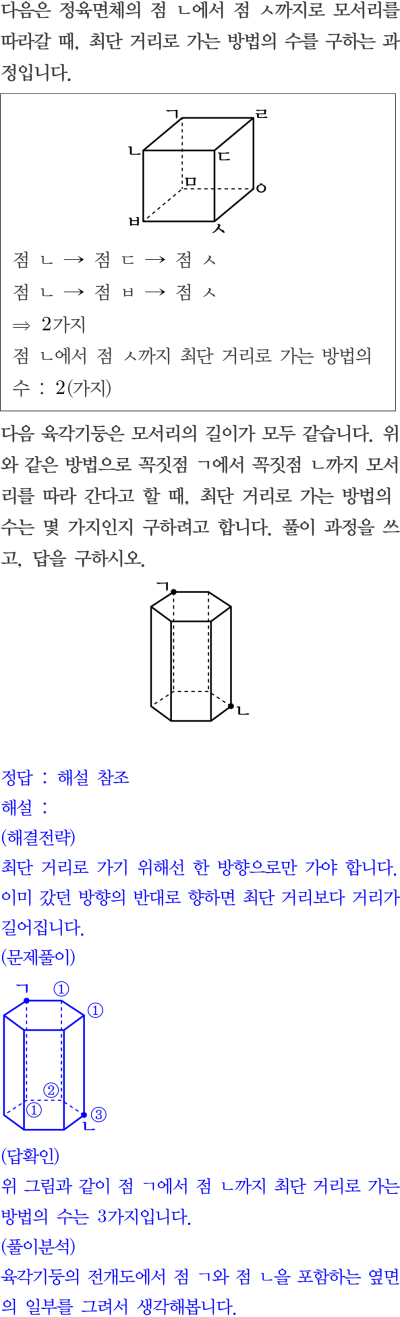 다음은 정육면체의 점 ㄴ에서 점 ㅅ까지로 모서리를 따라갈 때, 최단 거리로 가는 방법의 수를 구하는 과정입니다.

ㄱ
ㄹ
ㄴ
ㄷ
ㅁ
ㅇ
ㅂ
ㅅ

점 ㄴ → 점 ㄷ → 점 ㅅ
점 ㄴ → 점 ㅂ → 점 ㅅ
⇒ 2가지
점 ㄴ에서 점 ㅅ까지 최단 거리로 가는 방법의 수 : 2(가지)

다음 육각기둥은 모서리의 길이가 모두 같습니다. 위와 같은 방법으로 꼭짓점 ㄱ에서 꼭짓점 ㄴ까지 모서리를 따라 간다고 할 때, 최단 거리로 가는 방법의 수는 몇 가지인지 구하려고 합니다. 풀이 과정을 쓰고, 답을 구하시오.

ㄱ
ㄴ

정답 : 해설 참조
해설 :
(해결전략)
최단 거리로 가기 위해선 한 방향으로만 가야 합니다. 이미 갔던 방향의 반대로 향하면 최단 거리보다 거리가 길어집니다.
(문제풀이)

ㄱ ①
①
②
①
③
ㄴ

(답확인)
위 그림과 같이 점 ㄱ에서 점 ㄴ까지 최단 거리로 가는 방법의 수는 3가지입니다.
(풀이분석)
육각기둥의 전개도에서 점 ㄱ와 점 ㄴ을 포함하는 옆면의 일부를 그려서 생각해봅니다.